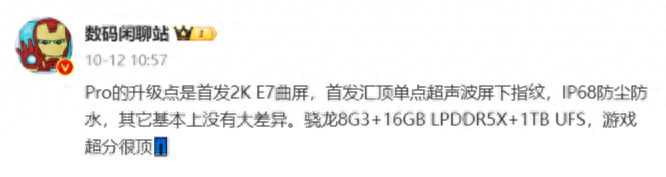 数码闲聊站

10-12 10:57

Pro的升级点是首发2K E7曲屏，首发汇顶单点超声波屏下指纹，IP68防尘防水，其它基本上没有大差异。骁龙8G3+16GB LPDDR5X+1TB UFS，游戏超分很顶